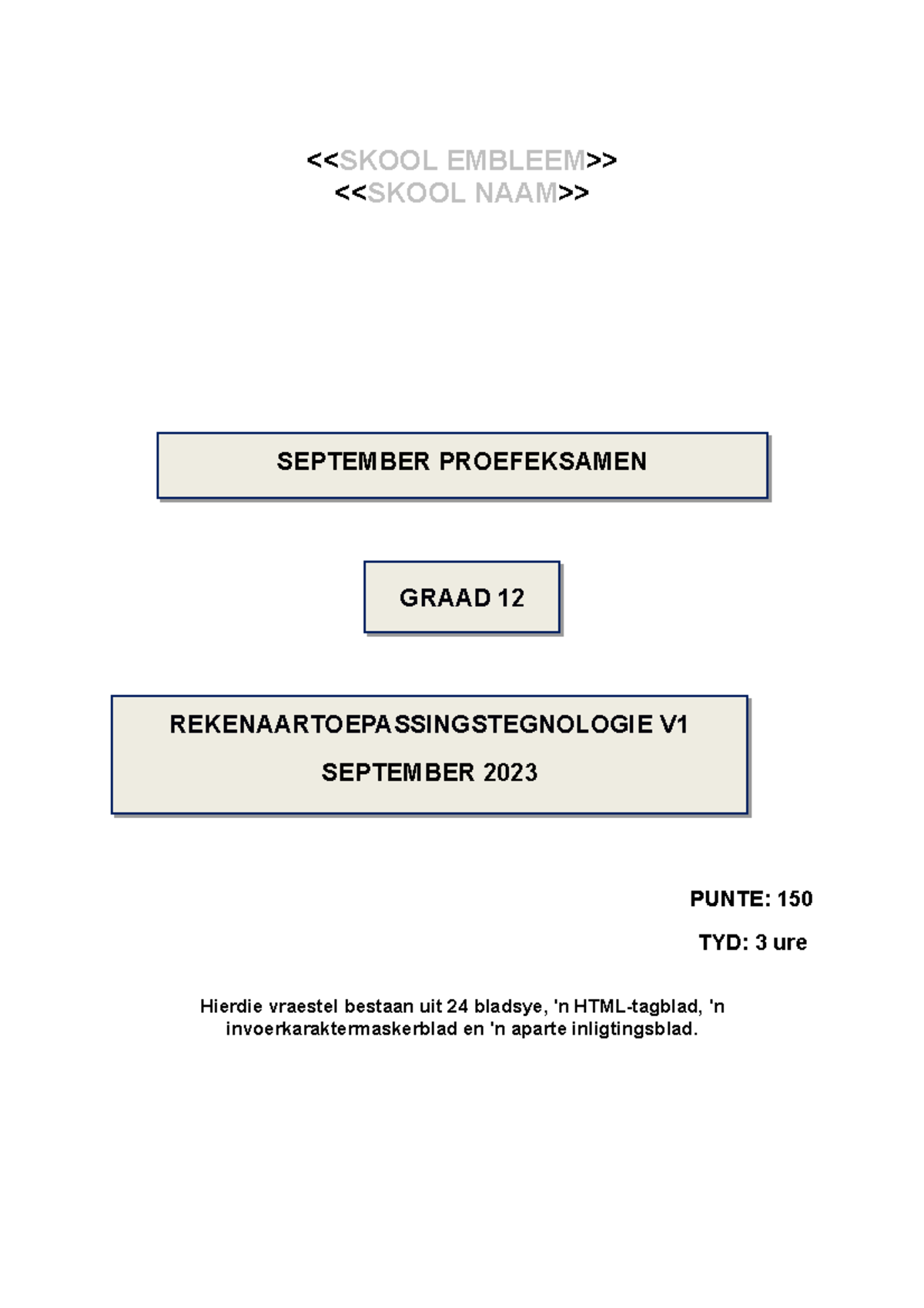 <<SKOOL EMBLEEM>>
<<SKOOL NAAM>>

SEPTEMBER PROEFEKSAMEN

GRAAD 12

REKENAARTOEPASSINGSTEGNOLOGIE V1

SEPTEMBER 2023

PUNTE: 150

TYD: 3 ure

Hierdie vraestel bestaan uit 24 bladsye, 'n HTML-tagblad, 'n invoerkaraktermaskerblad en 'n aparte inligtingsblad.